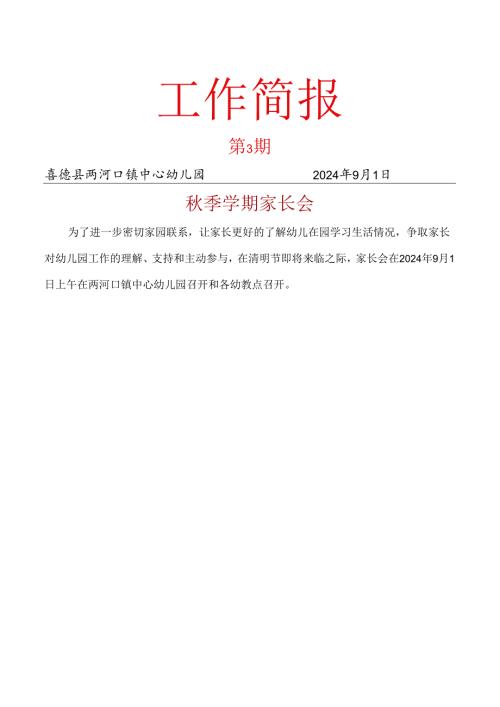 工作简报

第3期

喜德县两河口镇中心幼儿园　　2024年9月1日

秋季学期家长会

为了进一步密切家园联系，让家长更好的了解幼儿在园学习生活情况，争取家长对幼儿园工作的理解、支持和主动参与，在清明节即将来临之际，家长会在2024年9月1日上午在两河口镇中心幼儿园召开和各幼教点召开。